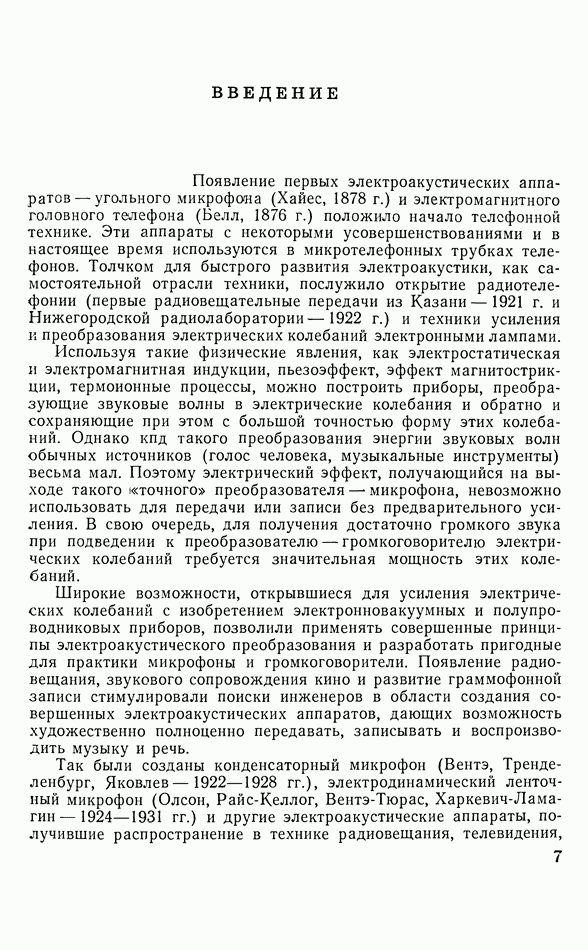 ВВЕДЕНИЕ

Появление первых электроакустических аппаратов — угольного микрофона (Хайес, 1878 г.) и электромагнитного головного телефона (Белл, 1876 г.) положило начало телефонной технике. Эти аппараты с некоторыми усовершенствованиями и в настоящее время используются в микротелефонных трубках телефонов. Толчком для быстрого развития электроакустики, как самостоятельной отрасли техники, послужило открытие радиотелефонии (первые радиовещательные передачи из Казани — 1921 г. и Нижегородской радиолаборатории — 1922 г.) и техники усиления и преобразования электрических колебаний электронными лампами.

Используя такие физические явления, как электростатическая и электромагнитная индукции, пьезоэффект, эффект магнитострикции, термоионные процессы, можно построить приборы, преобразующие звуковые волны в электрические колебания и обратно и сохраняющие при этом с большой точностью форму этих колебаний. Однако кпд такого преобразования энергии звуковых волн обычных источников (голос человека, музыкальные инструменты) весьма мал. Поэтому электрический эффект, получающийся на выходе такого «точного» преобразователя — микрофона, невозможно использовать для передачи или записи без предварительного усиления. В свою очередь, для получения достаточно громкого звука при подведении к преобразователю — громкоговорителю электрических колебаний требуется значительная мощность этих колебаний.

Широкие возможности, открывшиеся для усиления электрических колебаний с изобретением электронновакуумных и полупроводниковых приборов, позволили применять совершенные принципы электроакустического преобразования и разработать пригодные для практики микрофоны и громкоговорители. Появление радиовещания, звукового сопровождения кино и развитие граммофонной записи стимулировали поиски инженеров в области создания совершенных электроакустических аппаратов, дающих возможность художественно полноценно передавать, записывать и воспроизводить музыку и речь.

Так были созданы конденсаторный микрофон (Вентэ, Тренделенбург, Яковлев — 1922—1928 гг.), электродинамический ленточный микрофон (Олсон, Райс-Келлог, Вентэ-Тюрас, Харкевич-Ламагин — 1924—1931 гг.) и другие электроакустические аппараты, получившие распространение в технике радиовещания, телевидения,

7